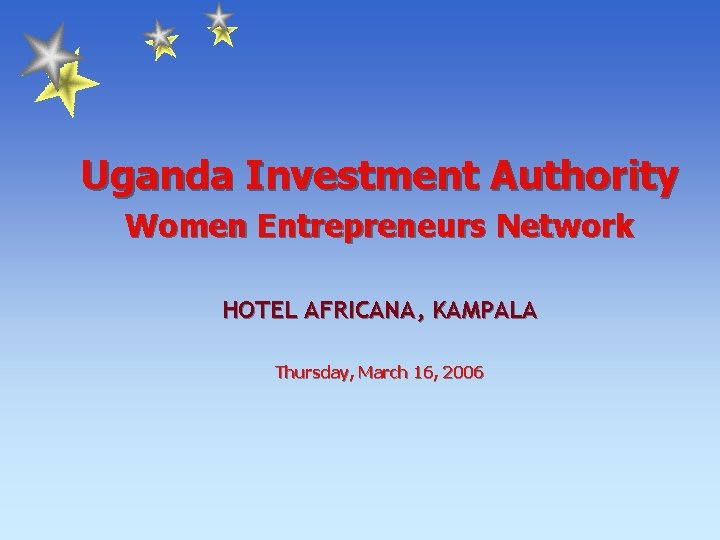 Uganda Investment Authority
Women Entrepreneurs Network

HOTEL AFRICANA, KAMPALA

Thursday, March 16, 2006